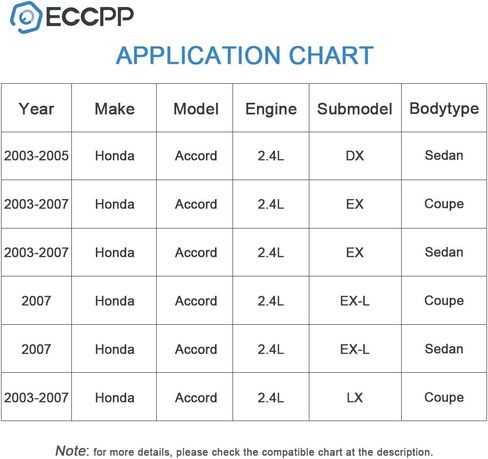 ECCPP

APPLICATION CHART

| Year | Make | Model | Engine | Submodel | Bodytype |
|---|---|---|---|---|---|
| 2003-2005 | Honda | Accord | 2.4L | DX | Sedan |
| 2003-2007 | Honda | Accord | 2.4L | EX | Coupe |
| 2003-2007 | Honda | Accord | 2.4L | EX | Sedan |
| 2007 | Honda | Accord | 2.4L | EX-L | Coupe |
| 2007 | Honda | Accord | 2.4L | EX-L | Sedan |
| 2003-2007 | Honda | Accord | 2.4L | LX | Coupe |

Note: for more details, please check the compatible chart at the description.